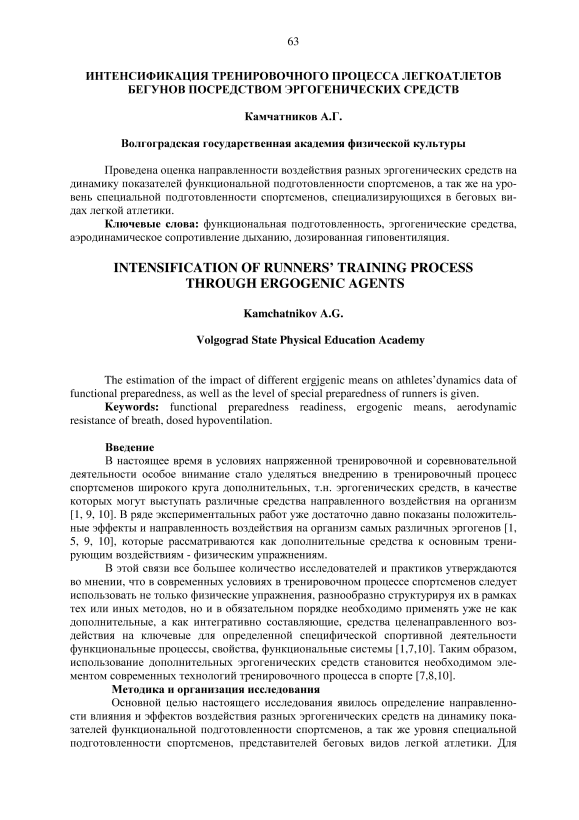 63

ИНТЕНСИФИКАЦИЯ ТРЕНИРОВОЧНОГО ПРОЦЕССА ЛЕГКОАТЛЕТОВ БЕГУНОВ ПОСРЕДСТВОМ ЭРГОГЕНИЧЕСКИХ СРЕДСТВ

Камчатников А.Г.

Волгоградская государственная академия физической культуры

Проведена оценка направленности воздействия разных эргогенических средств на динамику показателей функциональной подготовленности спортсменов, а так же на уровень специальной подготовленности спортсменов, специализирующихся в беговых видах легкой атлетики.

Ключевые слова: функциональная подготовленность, эргогенические средства, аэродинамическое сопротивление дыханию, дозированная гиповентиляция.

INTENSIFICATION OF RUNNERS' TRAINING PROCESS THROUGH ERGOGENIC AGENTS

Kamchatnikov A.G.

Volgograd State Physical Education Academy

The estimation of the impact of different ergjgenic means on athletes'dynamics data of functional preparedness, as well as the level of special preparedness of runners is given.

Keywords: functional preparedness readiness, ergogenic means, aerodynamic resistance of breath, dosed hypoventilation.

Введение

В настоящее время в условиях напряженной тренировочной и соревновательной деятельности особое внимание стало уделяться внедрению в тренировочный процесс спортсменов широкого круга дополнительных, т.н. эргогенических средств, в качестве которых могут выступать различные средства направленного воздействия на организм [1, 9, 10]. В ряде экспериментальных работ уже достаточно давно показаны положительные эффекты и направленность воздействия на организм самых различных эргогенов [1, 5, 9, 10], которые рассматриваются как дополнительные средства к основным тренирующим воздействиям - физическим упражнениям.

В этой связи все большее количество исследователей и практиков утверждаются во мнении, что в современных условиях в тренировочном процессе спортсменов следует использовать не только физические упражнения, разнообразно структурируя их в рамках тех или иных методов, но и в обязательном порядке необходимо применять уже не как дополнительные, а как интегративно составляющие, средства целенаправленного воздействия на ключевые для определенной специфической спортивной деятельности функциональные процессы, свойства, функциональные системы [1,7,10]. Таким образом, использование дополнительных эргогенических средств становится необходимом элементом современных технологий тренировочного процесса в спорте [7,8,10].

Методика и организация исследования

Основной целью настоящего исследования явилось определение направленности влияния и эффектов воздействия разных эргогенических средств на динамику показателей функциональной подготовленности спортсменов, а так же уровня специальной подготовленности спортсменов, представителей беговых видов легкой атлетики. Для